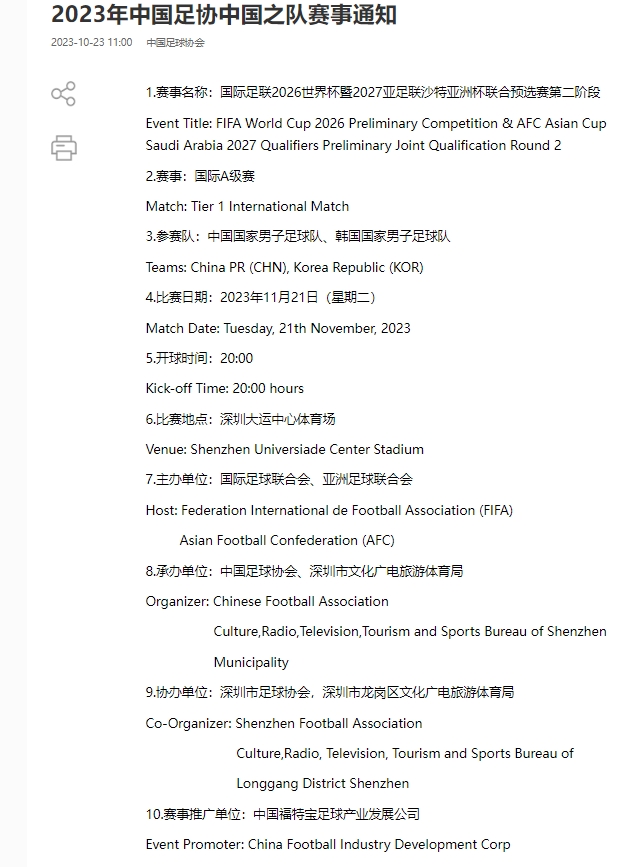 2023年中国足协中国之队赛事通知

2023-10-23 11:00 中国足球协会

1.赛事名称：国际足联2026世界杯暨2027亚足联沙特亚洲杯联合预选赛第二阶段

Event Title: FIFA World Cup 2026 Preliminary Competition & AFC Asian Cup Saudi Arabia 2027 Qualifiers Preliminary Joint Qualification Round 2

2.赛事：国际A级赛

Match: Tier 1 International Match

3.参赛队：中国国家男子足球队、韩国国家男子足球队

Teams: China PR (CHN), Korea Republic (KOR)

4.比赛日期：2023年11月21日（星期二）

Match Date: Tuesday, 21th November, 2023

5.开球时间：20:00

Kick-off Time: 20:00 hours

6.比赛地点：深圳大运中心体育场

Venue: Shenzhen Universiade Center Stadium

7.主办单位：国际足球联合会、亚洲足球联合会

Host: Federation International de Football Association (FIFA)

Asian Football Confederation (AFC)

8.承办单位：中国足球协会、深圳市文化广电旅游体育局

Organizer: Chinese Football Association

Culture,Radio,Television,Tourism and Sports Bureau of Shenzhen Municipality

9.协办单位：深圳市足球协会，深圳市龙岗区文化广电旅游体育局

Co-Organizer: Shenzhen Football Association

Culture,Radio, Television, Tourism and Sports Bureau of Longgang District Shenzhen

10.赛事推广单位：中国福特宝足球产业发展公司

Event Promoter: China Football Industry Development Corp